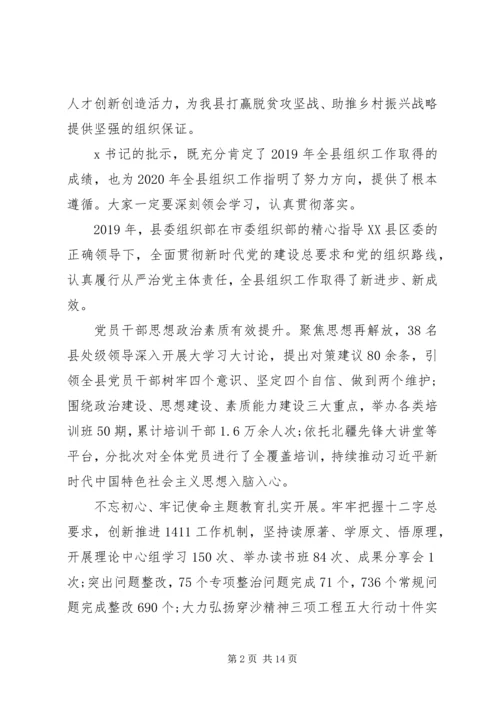 人才创新创造活力，为我县打赢脱贫攻坚战、助推乡村振兴战略提供坚强的组织保证。

x 书记的批示，既充分肯定了 2019 年全县组织工作取得的成绩，也为 2020 年全县组织工作指明了努力方向，提供了根本遵循。大家一定要深刻领会学习，认真贯彻落实。

2019 年，县委组织部在市委组织部的精心指导 XX 县区委的正确领导下，全面贯彻新时代党的建设总要求和党的组织路线，认真履行从严治党主体责任，全县组织工作取得了新进步、新成效。

党员干部思想政治素质有效提升。聚焦思想再解放，38 名县处级领导深入开展大学习大讨论，提出对策建议 80 余条，引领全县党员干部树牢四个意识、坚定四个自信、做到两个维护；围绕政治建设、思想建设、素质能力建设三大重点，举办各类培训班 50 期，累计培训干部 1.6 万余人次；依托北疆先锋大讲堂等平台，分批次对全体党员进行了全覆盖培训，持续推动习近平新时代中国特色社会主义思想入脑入心。

不忘初心、牢记使命主题教育扎实开展。牢牢把握十二字总要求，创新推进 1411 工作机制，坚持读原著、学原文、悟原理，开展理论中心组学习 150 次、举办读书班 84 次、成果分享会 1 次；突出问题整改，75 个专项整治问题完成 71 个，736 个常规问题完成整改 690 个；大力弘扬穿沙精神三项工程五大行动十件实

第 2 页 共 14 页